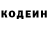 КОДЕИН